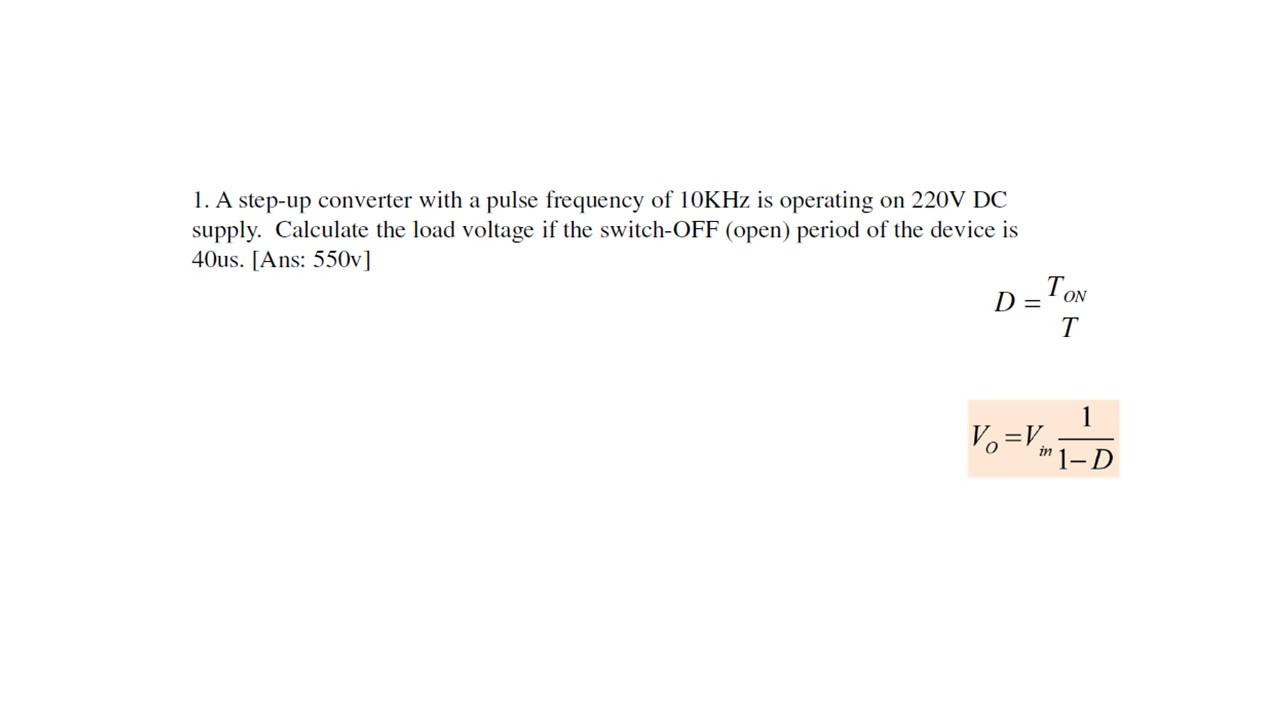 1. A step-up converter with a pulse frequency of 10KHz is operating on 220V DC supply. Calculate the load voltage if the switch-OFF (open) period of the device is 40us. [Ans: 550v]

$D = \frac{T_{ON}}{T}$

$V_O = V_{in} \frac{1}{1-D}$